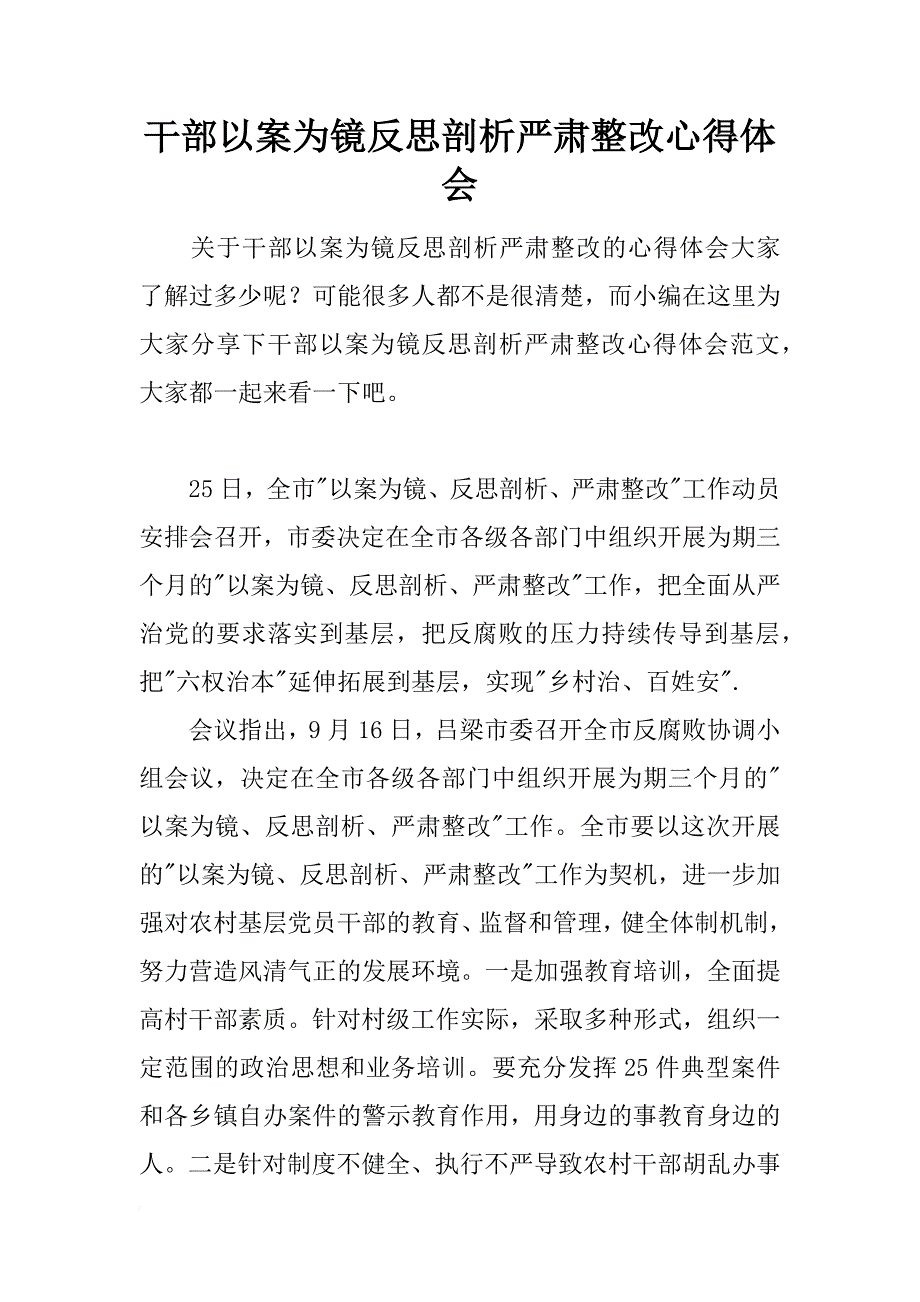 干部以案为镜反思剖析严肃整改心得体会

关于干部以案为镜反思剖析严肃整改的心得体会大家了解过多少呢？可能很多人都不是很清楚，而小编在这里为大家分享下干部以案为镜反思剖析严肃整改心得体会范文，大家都一起来看一下吧。

25日，全市"以案为镜、反思剖析、严肃整改"工作动员安排会召开，市委决定在全市各级各部门中组织开展为期三个月的"以案为镜、反思剖析、严肃整改"工作，把全面从严治党的要求落实到基层，把反腐败的压力持续传导到基层，把"六权治本"延伸拓展到基层，实现"乡村治、百姓安".

会议指出，9月16日，吕梁市委召开全市反腐败协调小组会议，决定在全市各级各部门中组织开展为期三个月的"以案为镜、反思剖析、严肃整改"工作。全市要以这次开展的"以案为镜、反思剖析、严肃整改"工作为契机，进一步加强对农村基层党员干部的教育、监督和管理，健全体制机制，努力营造风清气正的发展环境。一是加强教育培训，全面提高村干部素质。针对村级工作实际，采取多种形式，组织一定范围的政治思想和业务培训。要充分发挥25件典型案件和各乡镇自办案件的警示教育作用，用身边的事教育身边的人。二是针对制度不健全、执行不严导致农村干部胡乱办事